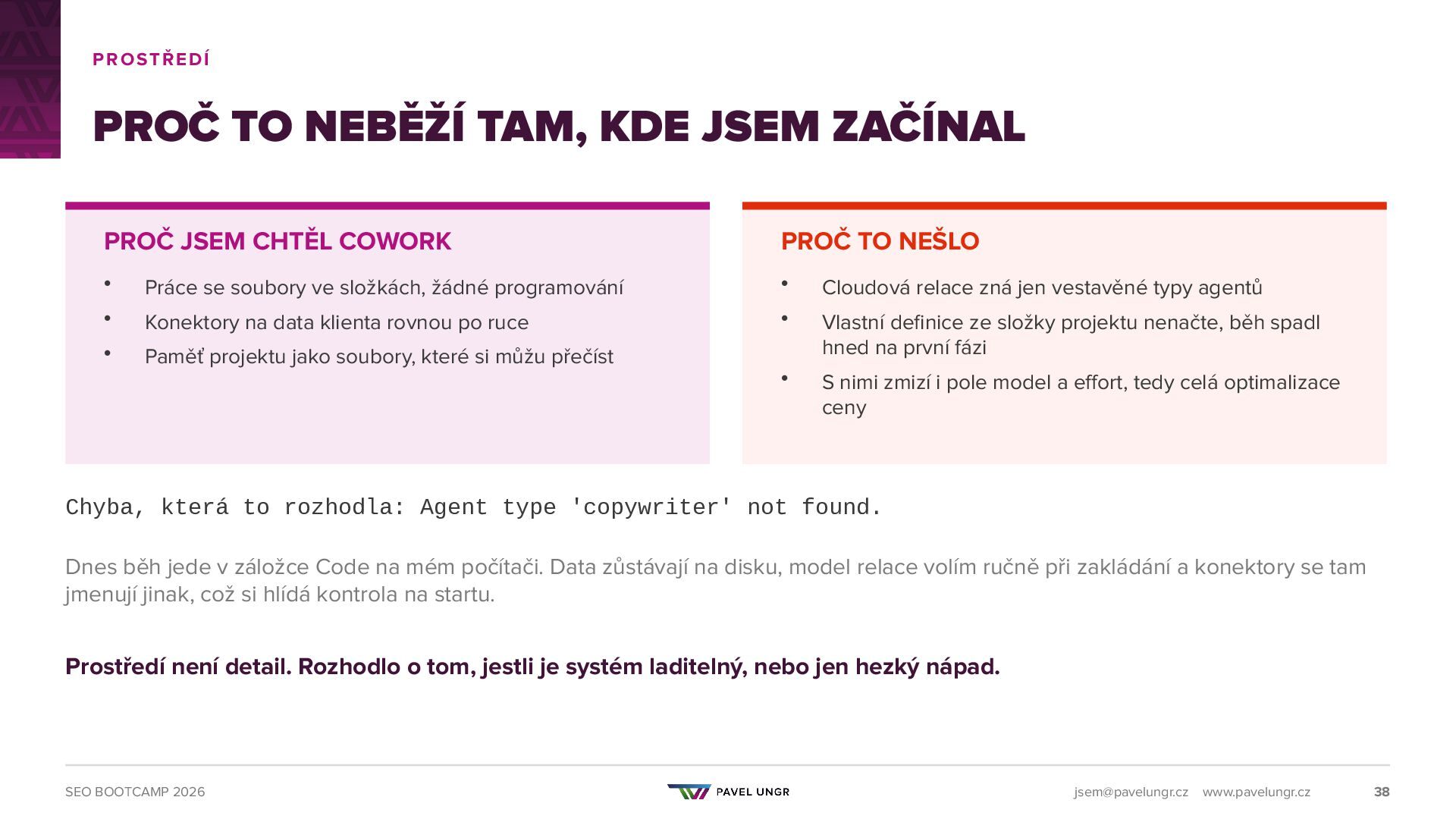 PROSTŘEDÍ

PROČ TO NEBĚŽÍ TAM, KDE JSEM ZAČÍNAL

PROČ JSEM CHTĚL COWORK

• Práce se soubory ve složkách, žádné programování
• Konektory na data klienta rovnou po ruce
• Paměť projektu jako soubory, které si můžu přečíst

PROČ TO NEŠLO

• Cloudová relace zná jen vestavěné typy agentů
• Vlastní definice ze složky projektu nenačte, běh spadl hned na první fázi
• S nimi zmizí i pole model a effort, tedy celá optimalizace ceny

Chyba, která to rozhodla: Agent type 'copywriter' not found.

Dnes běh jede v záložce Code na mém počítači. Data zůstávají na disku, model relace volím ručně při zakládání a konektory se tam jmenují jinak, což si hlídá kontrola na startu.

Prostředí není detail. Rozhodlo o tom, jestli je systém laditelný, nebo jen hezký nápad.

SEO BOOTCAMP 2026

PAVEL UNGR

jsem@pavelungr.cz www.pavelungr.cz

38